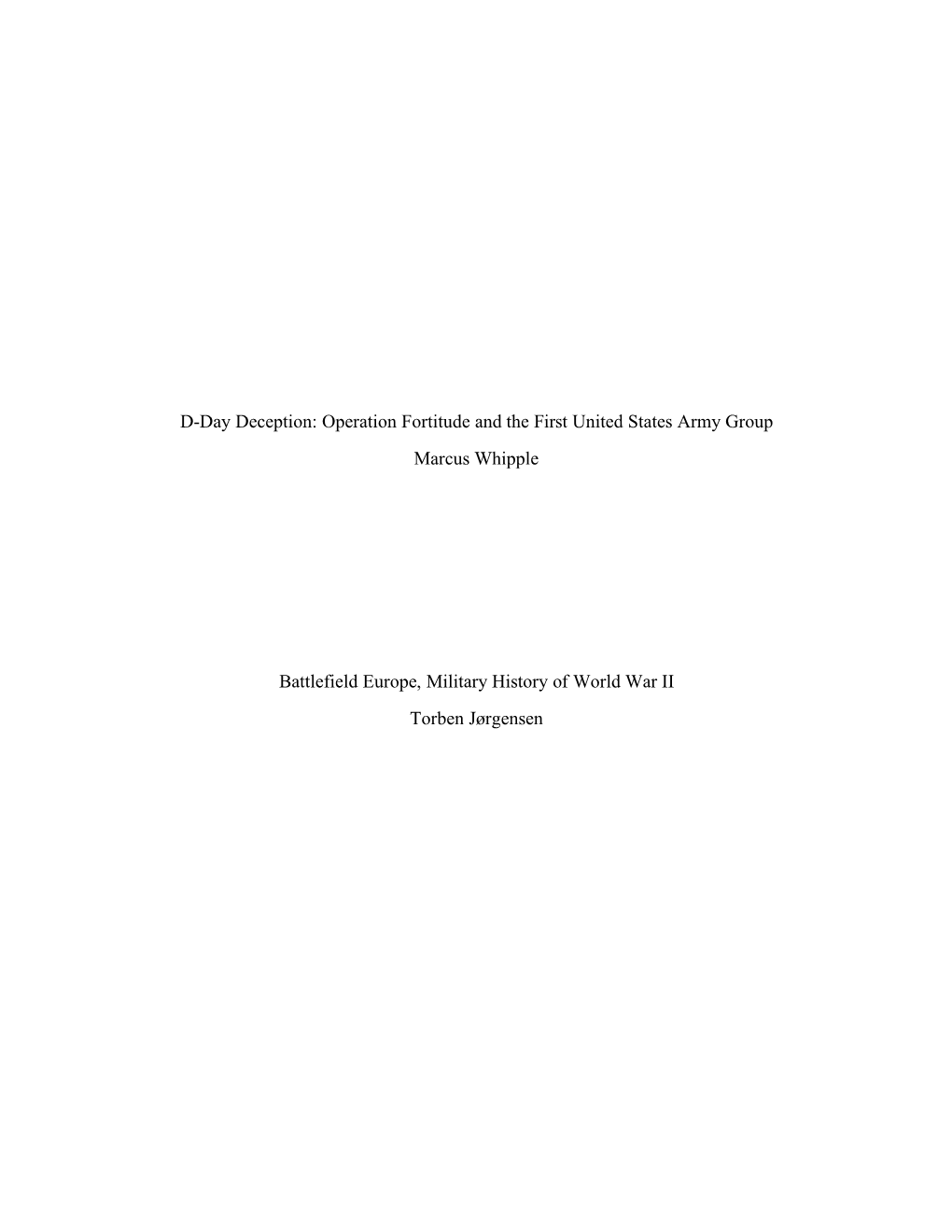 D-Day Deception: Operation Fortitude and the First United States Army Group

Marcus Whipple

Battlefield Europe, Military History of World War II

Torben Jørgensen